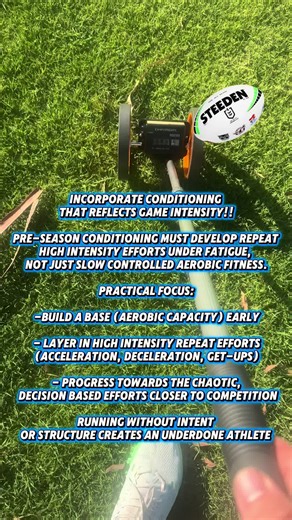 STEEDEN

INCORPORATE CONDITIONING THAT REFLECTS GAME INTENSITY!!

PRE-SEASON CONDITIONING MUST DEVELOP REPEAT HIGH INTENSITY EFFORTS UNDER FATIGUE, NOT JUST SLOW CONTROLLED AEROBIC FITNESS.

PRACTICAL FOCUS:

-BUILD A BASE (AEROBIC CAPACITY) EARLY

- LAYER IN HIGH INTENSITY REPEAT EFFORTS (ACCELERATION, DECELERATION, GET-UPS)

- PROGRESS TOWARDS THE CHAOTIC, DECISION BASED EFFORTS CLOSER TO COMPETITION

RUNNING WITHOUT INTENT OR STRUCTURE CREATES AN UNDERDONE ATHLETE